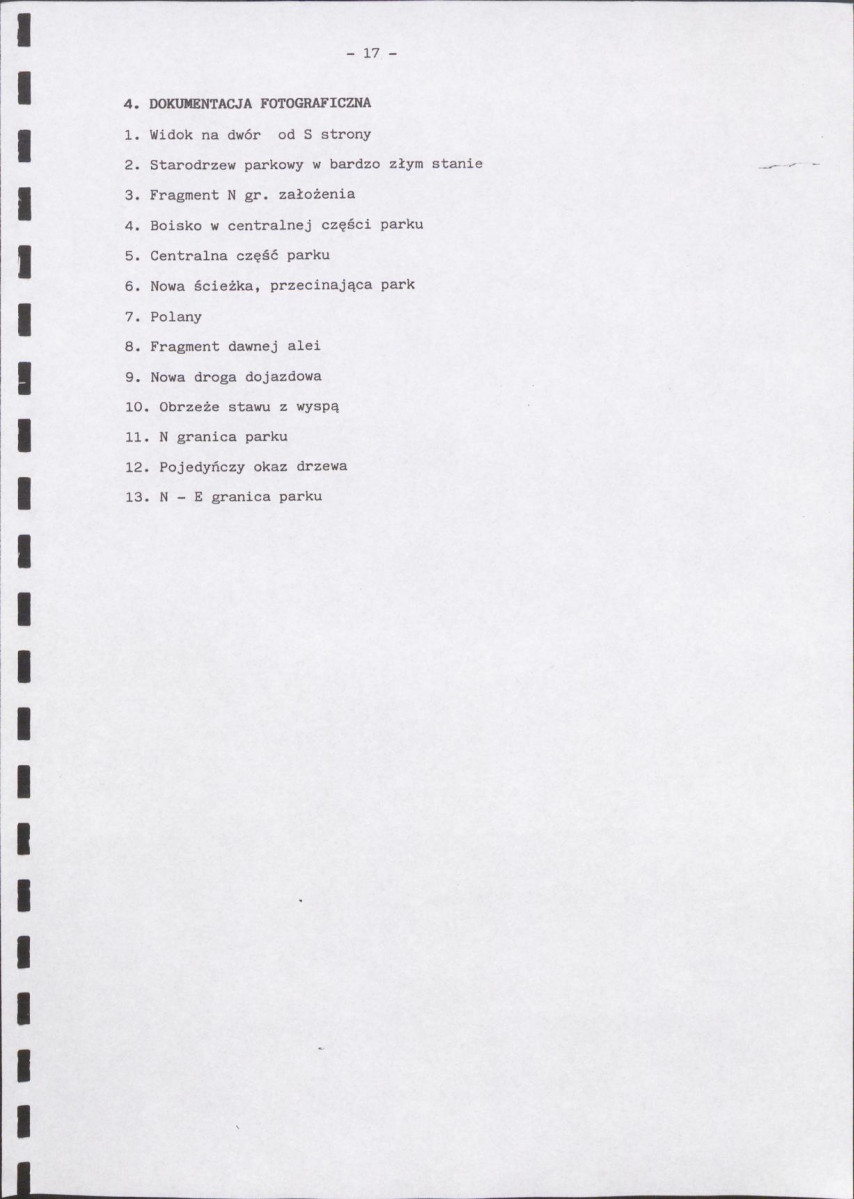 - 17 -

4. DOKUMENTACJA FOTOGRAFICZNA

1. Widok na dwór od S strony

2. Starodrzew parkowy w bardzo złym stanie

3. Fragment N gr. założenia

4. Boisko w centralnej części parku

5. Centralna część parku

6. Nowa ścieżka, przecinająca park

7. Polany

8. Fragment dawnej alei

9. Nowa droga dojazdowa

10. Obrzeże stawu z wyspą

11. N granica parku

12. Pojedyńczy okaz drzewa

13. N - E granica parku